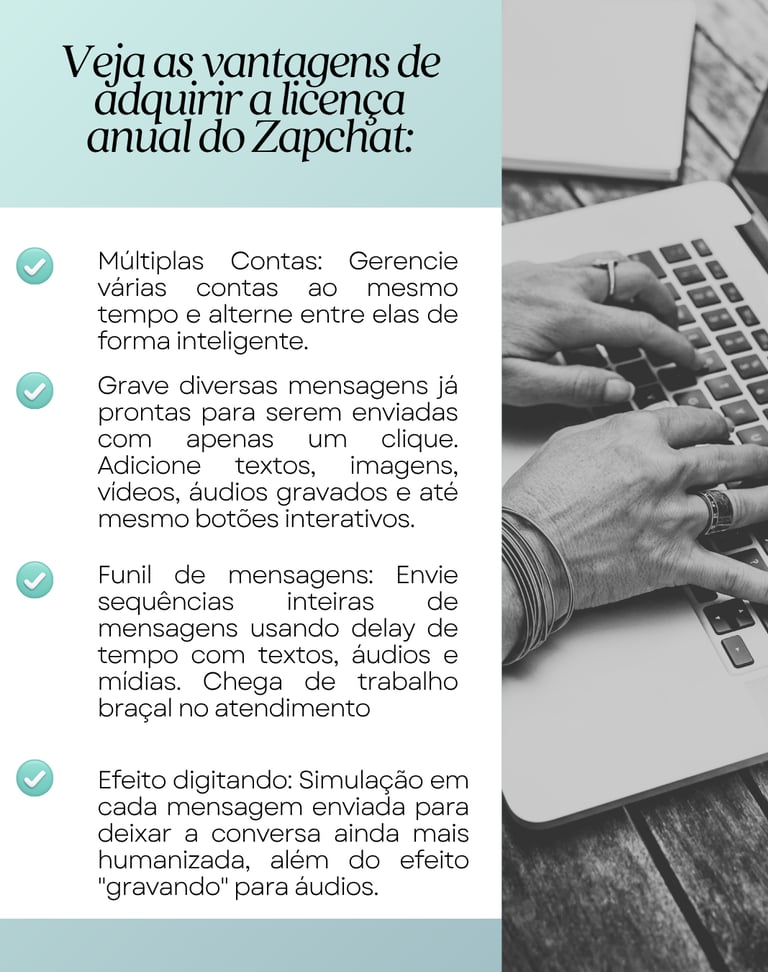 Veja as vantagens de adquirir a licença anual do Zapchat:

Múltiplas Contas: Gerencie várias contas ao mesmo tempo e alterne entre elas de forma inteligente.

Grave diversas mensagens já prontas para serem enviadas com apenas um clique. Adicione textos, imagens, vídeos, áudios gravados e até mesmo botões interativos.

Funil de mensagens: Envie sequências inteiras de mensagens usando delay de tempo com textos, áudios e mídias. Chega de trabalho braçal no atendimento

Efeito digitando: Simulação em cada mensagem enviada para deixar a conversa ainda mais humanizada, além do efeito "gravando" para áudios.